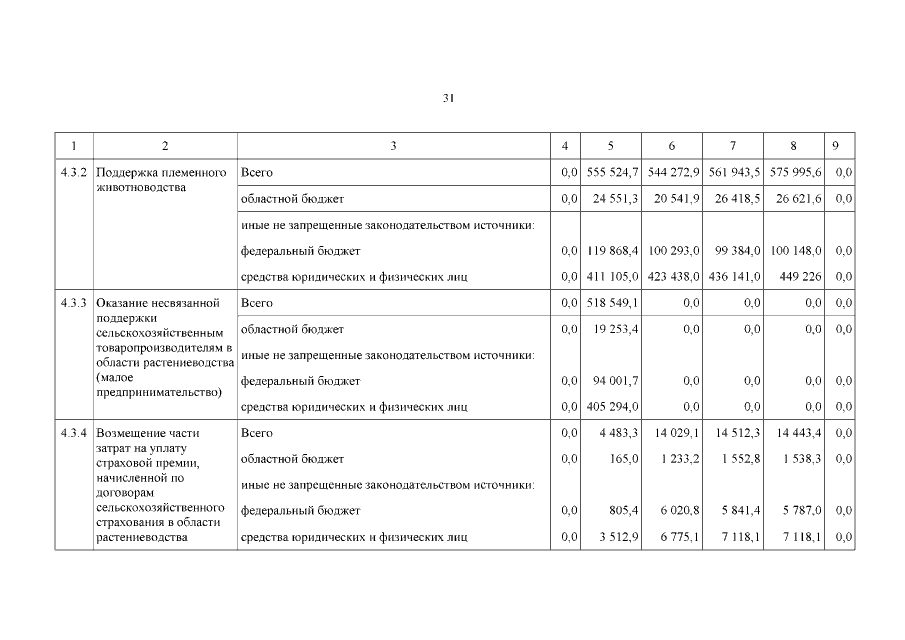 31

| 1 | 2 | 3 | 4 | 5 | 6 | 7 | 8 | 9 |
|---|---|---|---|---|---|---|---|---|
| 4.3.2 | Поддержка племенного животноводства | Всего | 0,0 | 555 524,7 | 544 272,9 | 561 943,5 | 575 995,6 | 0,0 |
| | | областной бюджет | 0,0 | 24 551,3 | 20 541,9 | 26 418,5 | 26 621,6 | 0,0 |
| | | иные не запрещенные законодательством источники: | | | | | | |
| | | федеральный бюджет | 0,0 | 119 868,4 | 100 293,0 | 99 384,0 | 100 148,0 | 0,0 |
| | | средства юридических и физических лиц | 0,0 | 411 105,0 | 423 438,0 | 436 141,0 | 449 226 | 0,0 |
| 4.3.3 | Оказание несвязанной поддержки сельскохозяйственным товаропроизводителям в области растениеводства (малое предпринимательство) | Всего | 0,0 | 518 549,1 | 0,0 | 0,0 | 0,0 | 0,0 |
| | | областной бюджет | 0,0 | 19 253,4 | 0,0 | 0,0 | 0,0 | 0,0 |
| | | иные не запрещенные законодательством источники: | | | | | | |
| | | федеральный бюджет | 0,0 | 94 001,7 | 0,0 | 0,0 | 0,0 | 0,0 |
| | | средства юридических и физических лиц | 0,0 | 405 294,0 | 0,0 | 0,0 | 0,0 | 0,0 |
| 4.3.4 | Возмещение части затрат на уплату страховой премии, начисленной по договорам сельскохозяйственного страхования в области растениеводства | Всего | 0,0 | 4 483,3 | 14 029,1 | 14 512,3 | 14 443,4 | 0,0 |
| | | областной бюджет | 0,0 | 165,0 | 1 233,2 | 1 552,8 | 1 538,3 | 0,0 |
| | | иные не запрещенные законодательством источники: | | | | | | |
| | | федеральный бюджет | 0,0 | 805,4 | 6 020,8 | 5 841,4 | 5 787,0 | 0,0 |
| | | средства юридических и физических лиц | 0,0 | 3 512,9 | 6 775,1 | 7 118,1 | 7 118,1 | 0,0 |